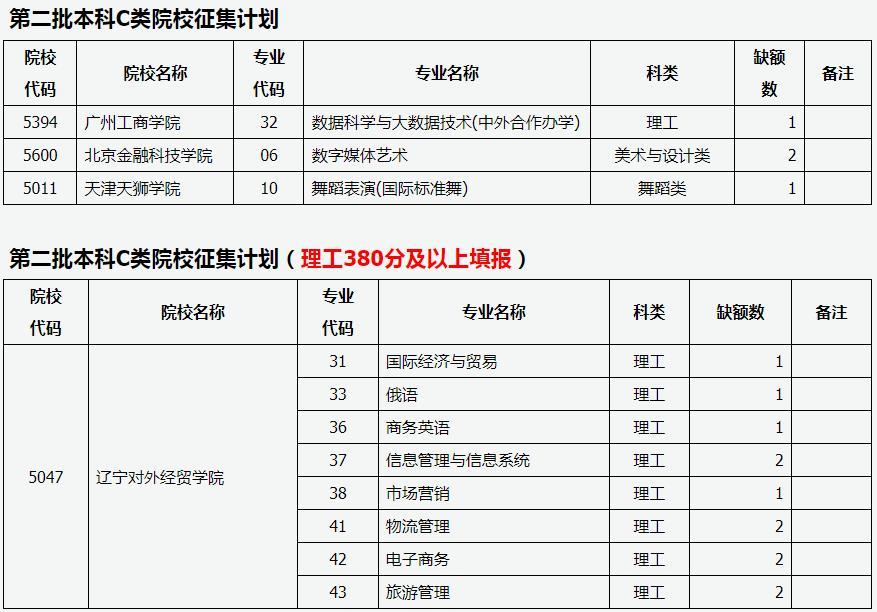 第二批本科C类院校征集计划

| 院校代码 | 院校名称 | 专业代码 | 专业名称 | 科类 | 缺额数 | 备注 |
|---|---|---|---|---|---|---|
| 5394 | 广州工商学院 | 32 | 数据科学与大数据技术(中外合作办学) | 理工 | 1 | |
| 5600 | 北京金融科技学院 | 06 | 数字媒体艺术 | 美术与设计类 | 2 | |
| 5011 | 天津天狮学院 | 10 | 舞蹈表演(国际标准舞) | 舞蹈类 | 1 | |

第二批本科C类院校征集计划（理工380分及以上填报）

| 院校代码 | 院校名称 | 专业代码 | 专业名称 | 科类 | 缺额数 | 备注 |
|---|---|---|---|---|---|---|
| 5047 | 辽宁对外经贸学院 | 31 | 国际经济与贸易 | 理工 | 1 | |
| | | 33 | 俄语 | 理工 | 1 | |
| | | 36 | 商务英语 | 理工 | 1 | |
| | | 37 | 信息管理与信息系统 | 理工 | 2 | |
| | | 38 | 市场营销 | 理工 | 1 | |
| | | 41 | 物流管理 | 理工 | 2 | |
| | | 42 | 电子商务 | 理工 | 2 | |
| | | 43 | 旅游管理 | 理工 | 2 | |